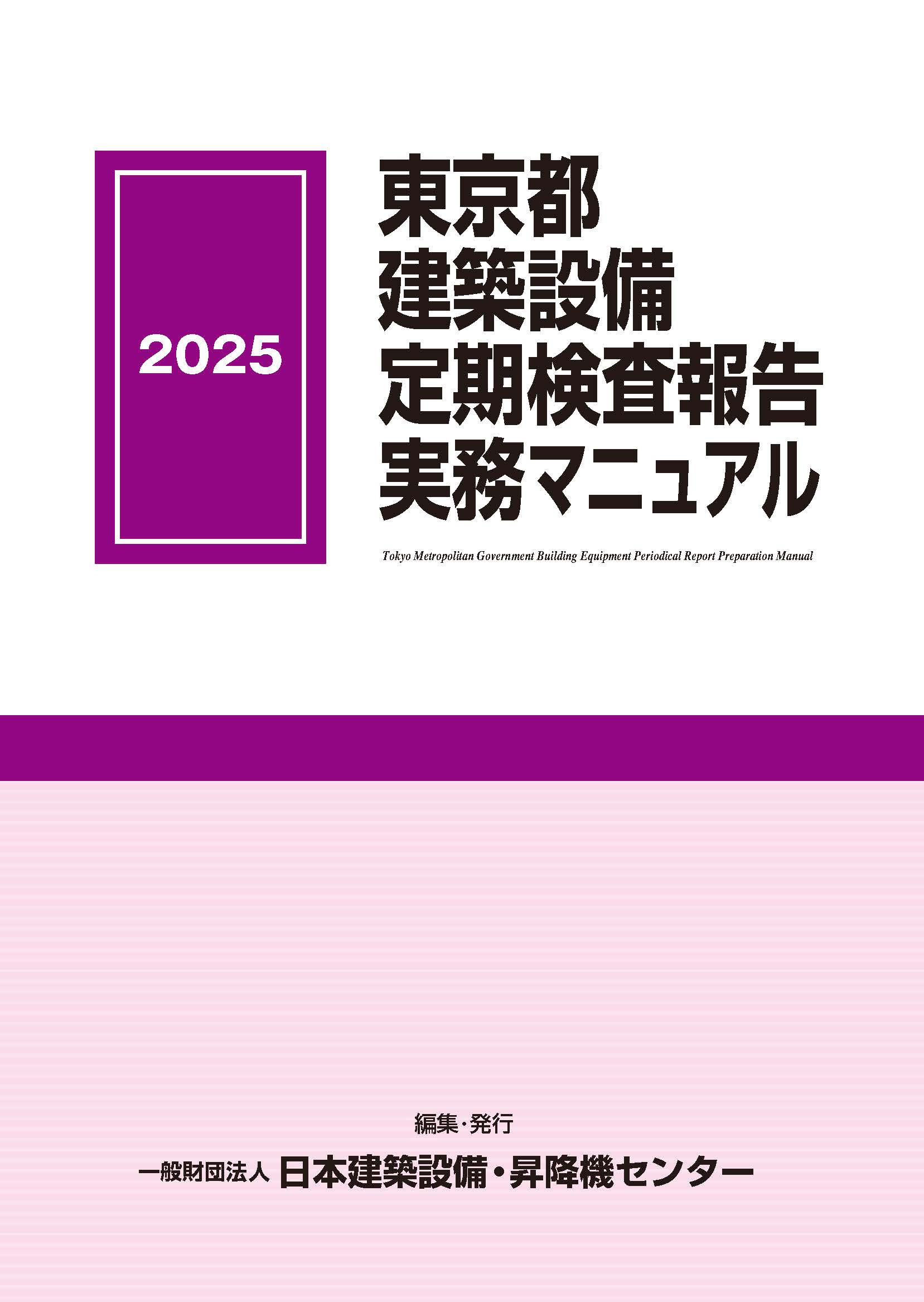 2025

東京都
建築設備
定期検査報告
実務マニュアル

Tokyo Metropolitan Government Building Equipment Periodical Report Preparation Manual

編集・発行

一般財団法人 日本建築設備・昇降機センター